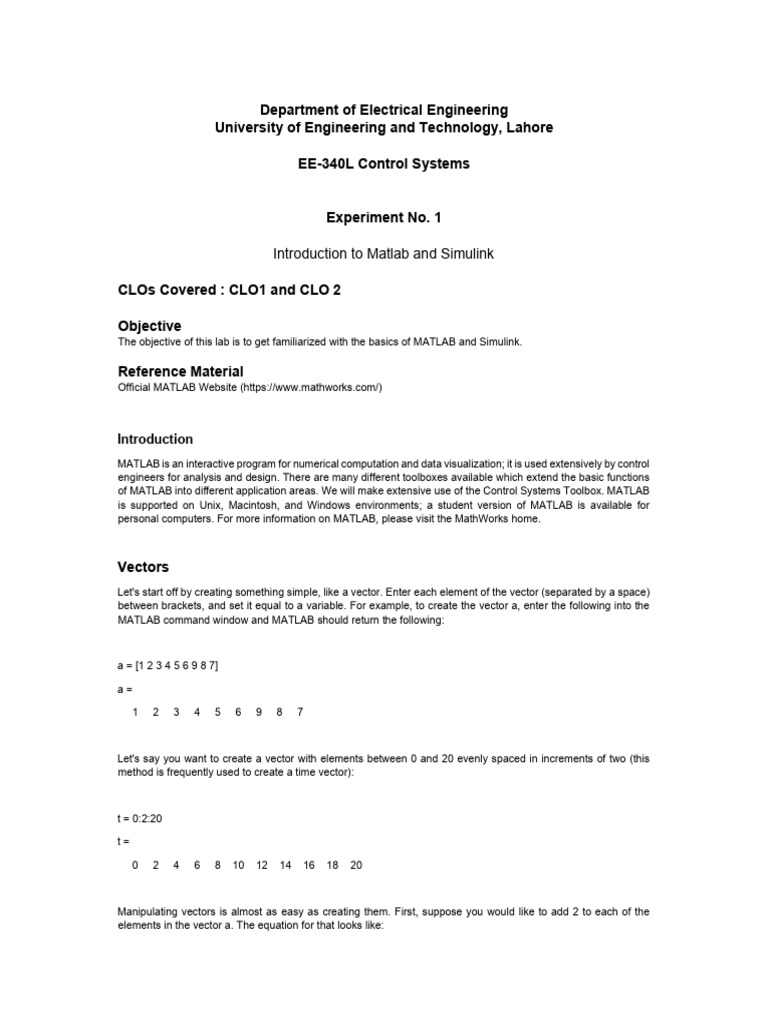 Department of Electrical Engineering
University of Engineering and Technology, Lahore

EE-340L Control Systems

Experiment No. 1

Introduction to Matlab and Simulink

CLOs Covered : CLO1 and CLO 2

Objective

The objective of this lab is to get familiarized with the basics of MATLAB and Simulink.

Reference Material

Official MATLAB Website (https://www.mathworks.com/)

Introduction

MATLAB is an interactive program for numerical computation and data visualization; it is used extensively by control engineers for analysis and design. There are many different toolboxes available which extend the basic functions of MATLAB into different application areas. We will make extensive use of the Control Systems Toolbox. MATLAB is supported on Unix, Macintosh, and Windows environments; a student version of MATLAB is available for personal computers. For more information on MATLAB, please visit the MathWorks home.

Vectors

Let's start off by creating something simple, like a vector. Enter each element of the vector (separated by a space) between brackets, and set it equal to a variable. For example, to create the vector a, enter the following into the MATLAB command window and MATLAB should return the following:

a = [1 2 3 4 5 6 9 8 7]

a =

1 2 3 4 5 6 9 8 7

Let's say you want to create a vector with elements between 0 and 20 evenly spaced in increments of two (this method is frequently used to create a time vector):

t = 0:2:20

t =

0 2 4 6 8 10 12 14 16 18 20

Manipulating vectors is almost as easy as creating them. First, suppose you would like to add 2 to each of the elements in the vector a. The equation for that looks like: